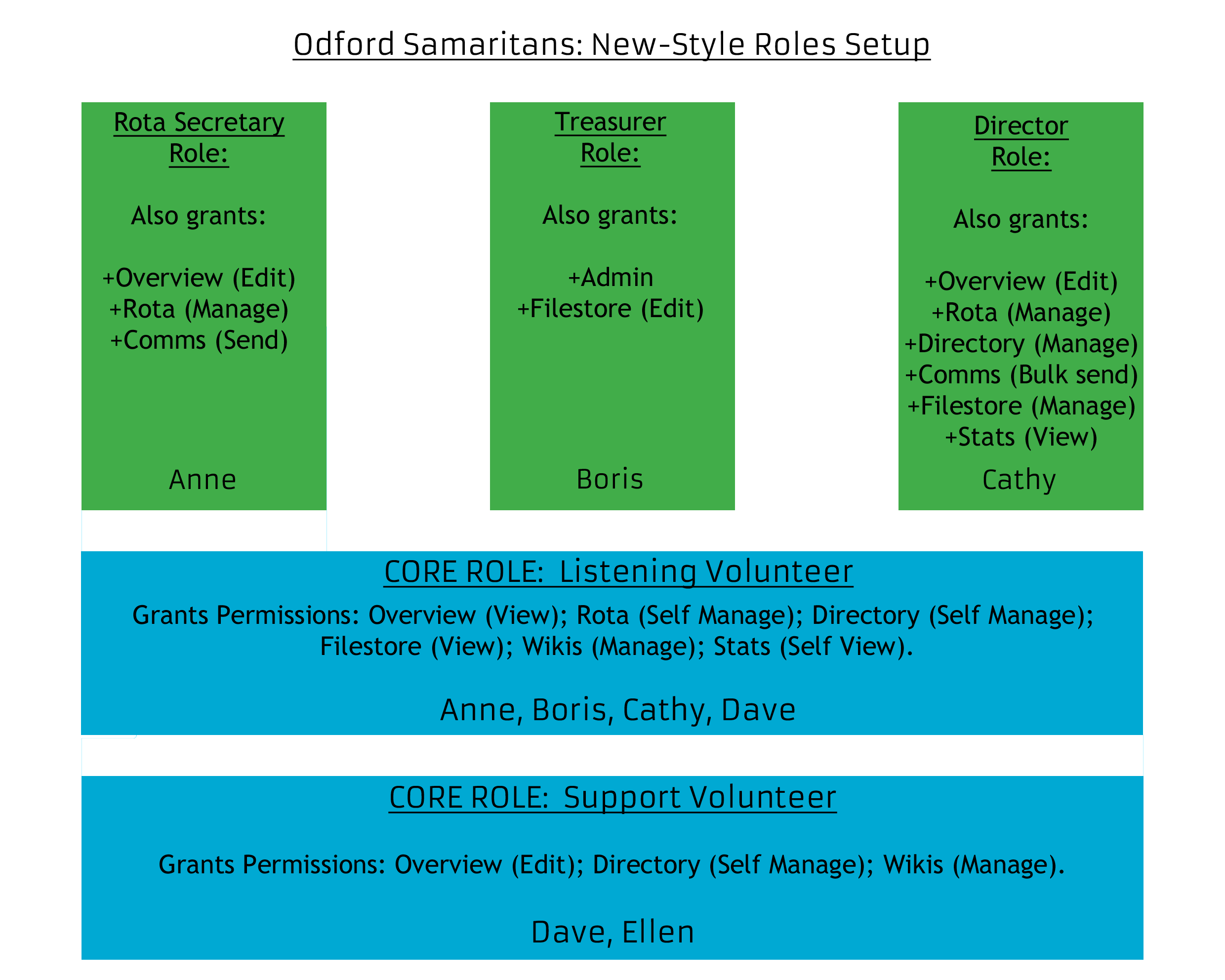 Odford Samaritans: New-Style Roles Setup

Rota Secretary Role:

Also grants:

+Overview (Edit)
+Rota (Manage)
+Comms (Send)

Anne

Treasurer Role:

Also grants:

+Admin
+Filestore (Edit)

Boris

Director Role:

Also grants:

+Overview (Edit)
+Rota (Manage)
+Directory (Manage)
+Comms (Bulk send)
+Filestore (Manage)
+Stats (View)

Cathy

CORE ROLE: Listening Volunteer

Grants Permissions: Overview (View); Rota (Self Manage); Directory (Self Manage); Filestore (View); Wikis (Manage); Stats (Self View).

Anne, Boris, Cathy, Dave

CORE ROLE: Support Volunteer

Grants Permissions: Overview (Edit); Directory (Self Manage); Wikis (Manage).

Dave, Ellen